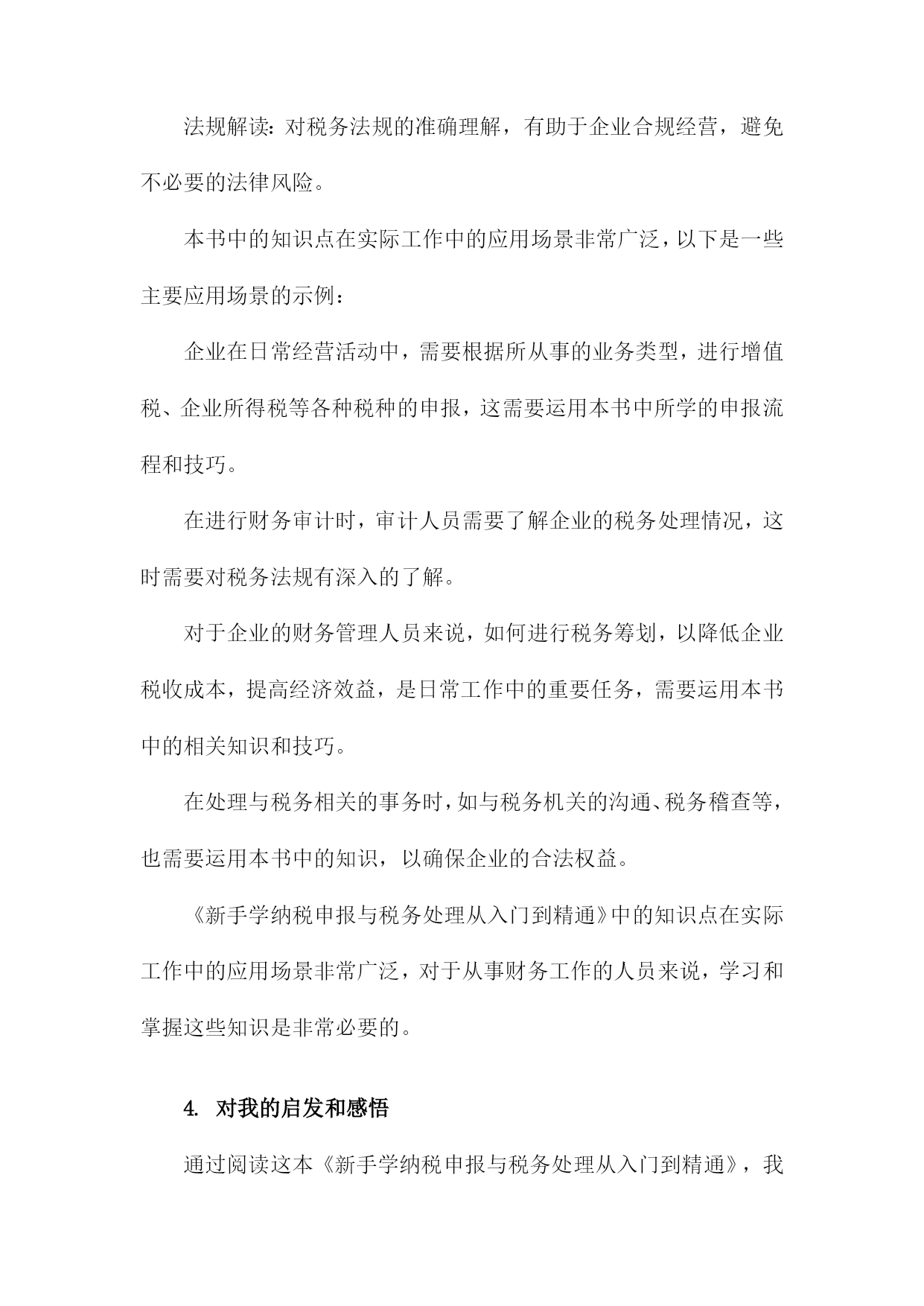 法规解读：对税务法规的准确理解，有助于企业合规经营，避免不必要的法律风险。

本书中的知识点在实际工作中的应用场景非常广泛，以下是一些主要应用场景的示例：

企业在日常经营活动中，需要根据所从事的业务类型，进行增值税、企业所得税等各种税种的申报，这需要运用本书中所学的申报流程和技巧。

在进行财务审计时，审计人员需要了解企业的税务处理情况，这时需要对税务法规有深入的了解。

对于企业的财务管理人员来说，如何进行税务筹划，以降低企业税收成本，提高经济效益，是日常工作中的重要任务，需要运用本书中的相关知识和技巧。

在处理与税务相关的事务时，如与税务机关的沟通、税务稽查等，也需要运用本书中的知识，以确保企业的合法权益。

《新手学纳税申报与税务处理从入门到精通》中的知识点在实际工作中的应用场景非常广泛，对于从事财务工作的人员来说，学习和掌握这些知识是非常必要的。

4. 对我的启发和感悟

通过阅读这本《新手学纳税申报与税务处理从入门到精通》，我